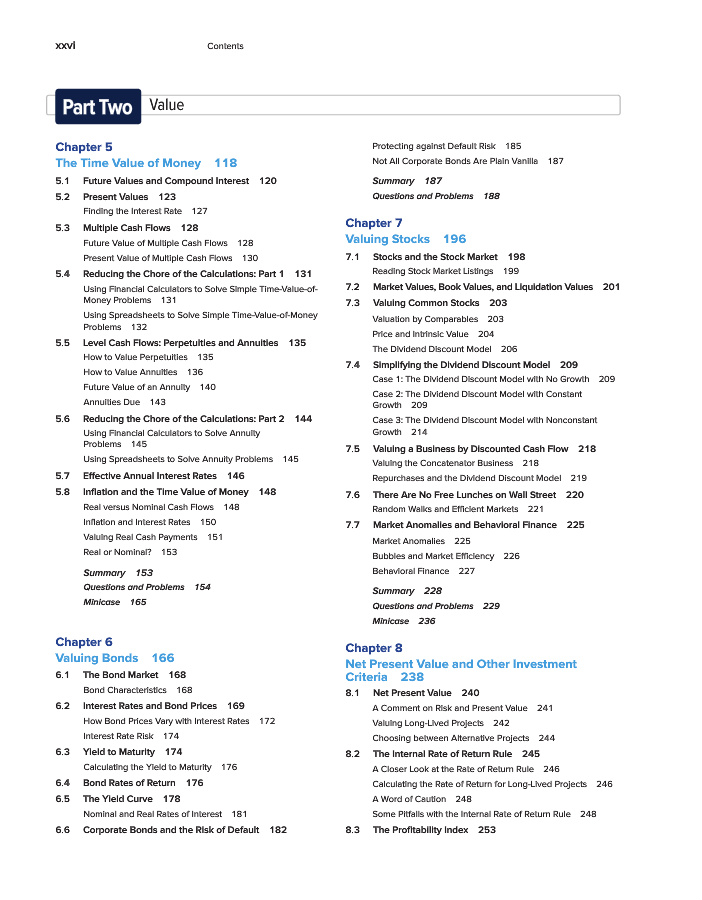 xxvi Contents

Part Two Value

Chapter 5
The Time Value of Money 118

5.1 Future Values and Compound Interest 120
5.2 Present Values 123
Finding the Interest Rate 127
5.3 Multiple Cash Flows 128
Future Value of Multiple Cash Flows 128
Present Value of Multiple Cash Flows 130
5.4 Reducing the Chore of the Calculations: Part 1 131
Using Financial Calculators to Solve Simple Time-Value-of-Money Problems 131
Using Spreadsheets to Solve Simple Time-Value-of-Money Problems 132
5.5 Level Cash Flows: Perpetuities and Annuities 135
How to Value Perpetuities 135
How to Value Annuities 136
Future Value of an Annuity 140
Annuities Due 143
5.6 Reducing the Chore of the Calculations: Part 2 144
Using Financial Calculators to Solve Annuity Problems 145
Using Spreadsheets to Solve Annuity Problems 145
5.7 Effective Annual Interest Rates 146
5.8 Inflation and the Time Value of Money 148
Real versus Nominal Cash Flows 148
Inflation and Interest Rates 150
Valuing Real Cash Payments 151
Real or Nominal? 153
Summary 153
Questions and Problems 154
Minicase 165

Chapter 6
Valuing Bonds 166

6.1 The Bond Market 168
Bond Characteristics 168
6.2 Interest Rates and Bond Prices 169
How Bond Prices Vary with Interest Rates 172
Interest Rate Risk 174
6.3 Yield to Maturity 174
Calculating the Yield to Maturity 176
6.4 Bond Rates of Return 176
6.5 The Yield Curve 178
Nominal and Real Rates of Interest 181
6.6 Corporate Bonds and the Risk of Default 182
Protecting against Default Risk 185
Not All Corporate Bonds Are Plain Vanilla 187
Summary 187
Questions and Problems 188

Chapter 7
Valuing Stocks 196

7.1 Stocks and the Stock Market 198
Reading Stock Market Listings 199
7.2 Market Values, Book Values, and Liquidation Values 201
7.3 Valuing Common Stocks 203
Valuation by Comparables 203
Price and Intrinsic Value 204
The Dividend Discount Model 206
7.4 Simplifying the Dividend Discount Model 209
Case 1: The Dividend Discount Model with No Growth 209
Case 2: The Dividend Discount Model with Constant Growth 209
Case 3: The Dividend Discount Model with Nonconstant Growth 214
7.5 Valuing a Business by Discounted Cash Flow 218
Valuing the Concatenator Business 218
Repurchases and the Dividend Discount Model 219
7.6 There Are No Free Lunches on Wall Street 220
Random Walks and Efficient Markets 221
7.7 Market Anomalies and Behavioral Finance 225
Market Anomalies 225
Bubbles and Market Efficiency 226
Behavioral Finance 227
Summary 228
Questions and Problems 229
Minicase 236

Chapter 8
Net Present Value and Other Investment Criteria 238

8.1 Net Present Value 240
A Comment on Risk and Present Value 241
Valuing Long-Lived Projects 242
Choosing between Alternative Projects 244
8.2 The Internal Rate of Return Rule 245
A Closer Look at the Rate of Return Rule 246
Calculating the Rate of Return for Long-Lived Projects 246
A Word of Caution 248
Some Pitfalls with the Internal Rate of Return Rule 248
8.3 The Profitability Index 253